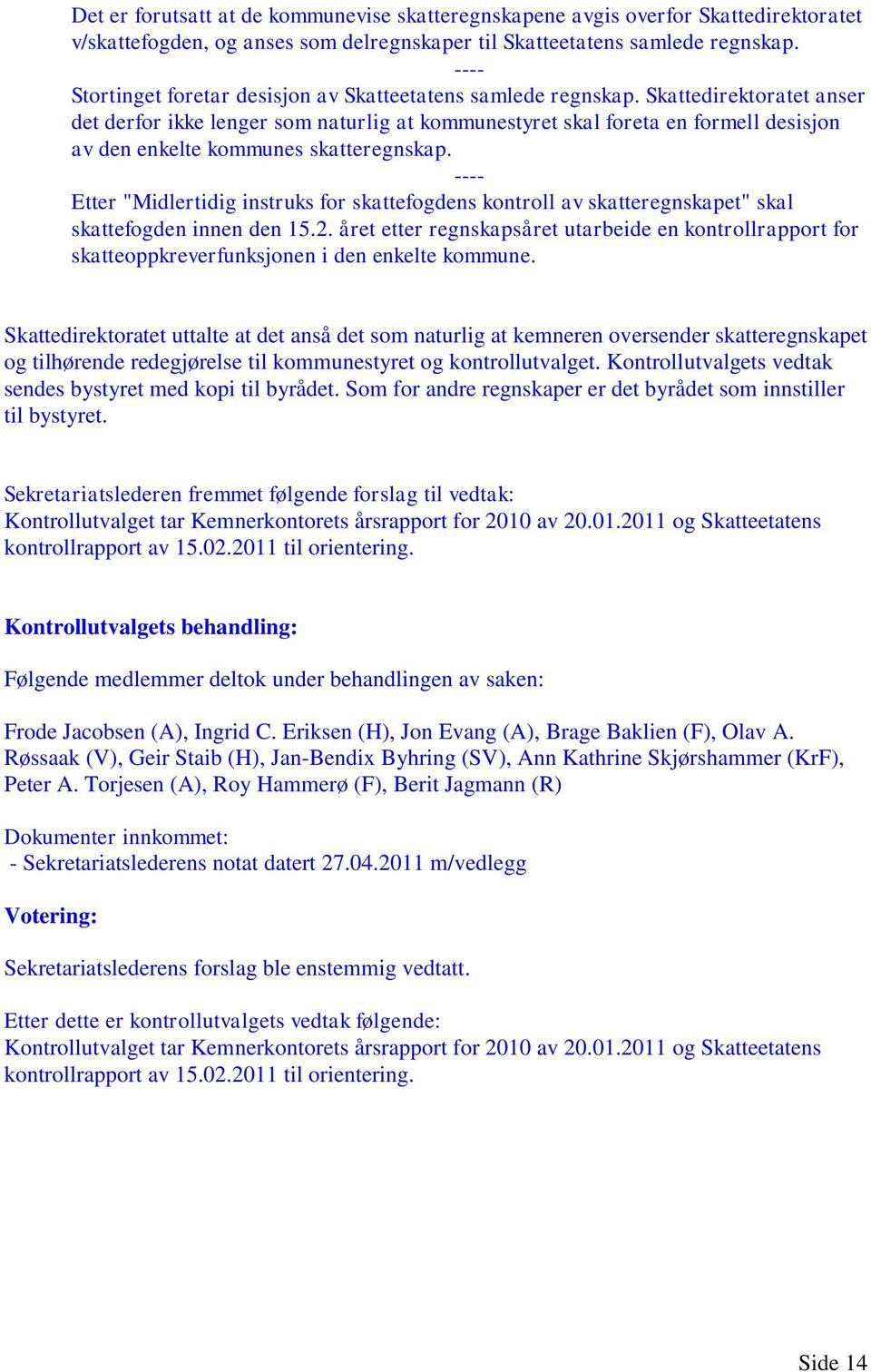 Det er forutsatt at de kommunevise skatteregnskapene avgis overfor Skattedirektoratet v/skattefogden, og anses som delregnskaper til Skatteetatens samlede regnskap.

----

Stortinget foretar desisjon av Skatteetatens samlede regnskap. Skattedirektoratet anser det derfor ikke lenger som naturlig at kommunestyret skal foreta en formell desisjon av den enkelte kommunes skatteregnskap.

----

Etter "Midlertidig instruks for skattefogdens kontroll av skatteregnskapet" skal skattefogden innen den 15.2. året etter regnskapsåret utarbeide en kontrollrapport for skatteoppkreverfunksjonen i den enkelte kommune.

Skattedirektoratet uttalte at det anså det som naturlig at kemneren oversender skatteregnskapet og tilhørende redegjørelse til kommunestyret og kontrollutvalget. Kontrollutvalgets vedtak sendes bystyret med kopi til byrådet. Som for andre regnskaper er det byrådet som innstiller til bystyret.

Sekretariatslederen fremmet følgende forslag til vedtak:
Kontrollutvalget tar Kemnerkontorets årsrapport for 2010 av 20.01.2011 og Skatteetatens kontrollrapport av 15.02.2011 til orientering.

Kontrollutvalgets behandling:

Følgende medlemmer deltok under behandlingen av saken:

Frode Jacobsen (A), Ingrid C. Eriksen (H), Jon Evang (A), Brage Baklien (F), Olav A. Røssaak (V), Geir Staib (H), Jan-Bendix Byhring (SV), Ann Kathrine Skjørshammer (KrF), Peter A. Torjesen (A), Roy Hammerø (F), Berit Jagmann (R)

Dokumenter innkommet:
- Sekretariatslederens notat datert 27.04.2011 m/vedlegg

Votering:

Sekretariatslederens forslag ble enstemmig vedtatt.

Etter dette er kontrollutvalgets vedtak følgende:
Kontrollutvalget tar Kemnerkontorets årsrapport for 2010 av 20.01.2011 og Skatteetatens kontrollrapport av 15.02.2011 til orientering.

Side 14